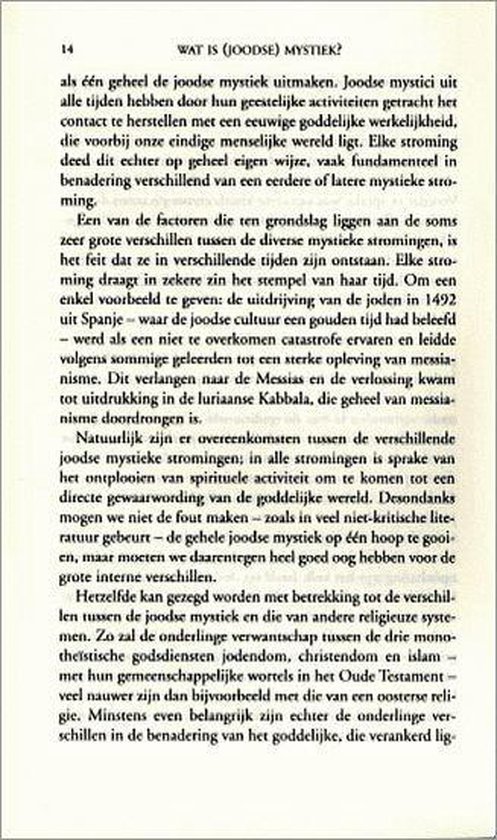 14 WAT IS (JOODSE) MYSTIEK?

als één geheel de joodse mystiek uitmaken. Joodse mystici uit alle tijden hebben door hun geestelijke activiteiten getracht het contact te herstellen met een eeuwige goddelijke werkelijkheid, die voorbij onze eindige menselijke wereld ligt. Elke stroming deed dit echter op geheel eigen wijze, vaak fundamenteel in benadering verschillend van een eerdere of latere mystieke stroming.

Een van de factoren die ten grondslag liggen aan de soms zeer grote verschillen tussen de diverse mystieke stromingen, is het feit dat ze in verschillende tijden zijn ontstaan. Elke stroming draagt in zekere zin het stempel van haar tijd. Om een enkel voorbeeld te geven: de uitdrijving van de joden in 1492 uit Spanje – waar de joodse cultuur een gouden tijd had beleefd – werd als een niet te overkomen catastrofe ervaren en leidde volgens sommige geleerden tot een sterke opleving van messianisme. Dit verlangen naar de Messias en de verlossing kwam tot uitdrukking in de luriaanse Kabbala, die geheel van messianisme doordrongen is.

Natuurlijk zijn er overeenkomsten tussen de verschillende joodse mystieke stromingen; in alle stromingen is sprake van het ontplooien van spirituele activiteit om te komen tot een directe gewaarwording van de goddelijke wereld. Desondanks mogen we niet de fout maken – zoals in veel niet-kritische literatuur gebeurt – de gehele joodse mystiek op één hoop te gooien, maar moeten we daarentegen heel goed oog hebben voor de grote interne verschillen.

Hetzelfde kan gezegd worden met betrekking tot de verschillen tussen de joodse mystiek en die van andere religieuze systemen. Zo zal de onderlinge verwantschap tussen de drie monotheïstische godsdiensten jodendom, christendom en islam – met hun gemeenschappelijke wortels in het Oude Testament – veel nauwer zijn dan bijvoorbeeld met die van een oosterse religie. Minstens even belangrijk zijn echter de onderlinge verschillen in de benadering van het goddelijke, die verankerd lig-